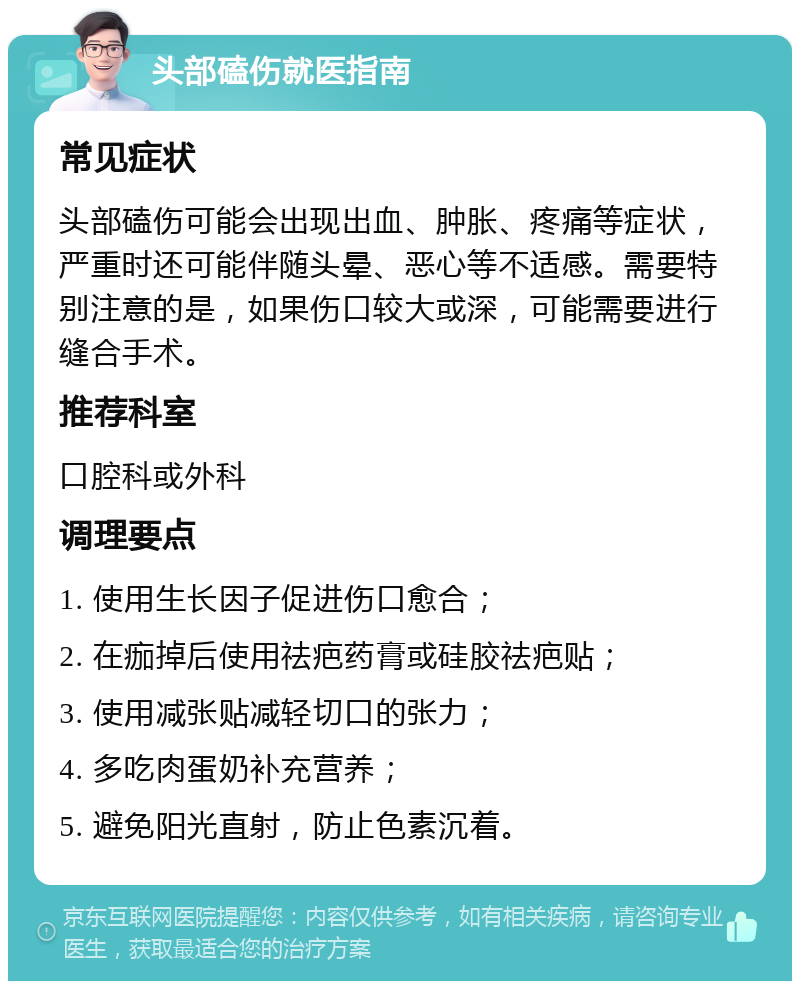 头部磕伤就医指南

常见症状

头部磕伤可能会出现出血、肿胀、疼痛等症状，严重时还可能伴随头晕、恶心等不适感。需要特别注意的是，如果伤口较大或深，可能需要进行缝合手术。

推荐科室

口腔科或外科

调理要点

1. 使用生长因子促进伤口愈合；

2. 在痂掉后使用祛疤药膏或硅胶祛疤贴；

3. 使用减张贴减轻切口的张力；

4. 多吃肉蛋奶补充营养；

5. 避免阳光直射，防止色素沉着。

京东互联网医院提醒您：内容仅供参考，如有相关疾病，请咨询专业医生，获取最适合您的治疗方案